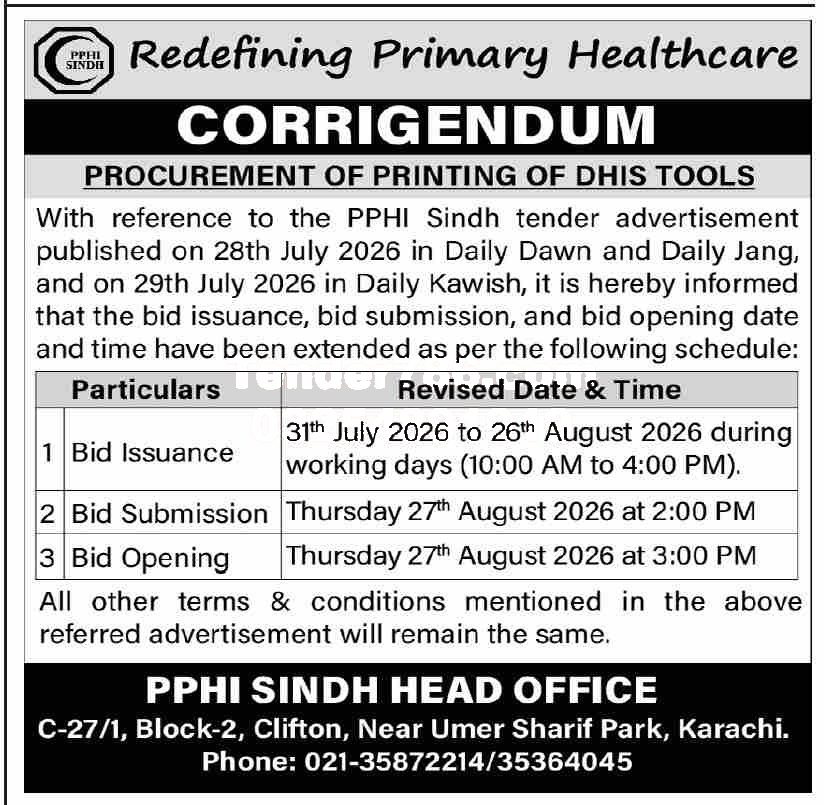 PPHI SINDH

Redefining Primary Healthcare

CORRIGENDUM

PROCUREMENT OF PRINTING OF DHIS TOOLS

With reference to the PPHI Sindh tender advertisement published on 28th July 2026 in Daily Dawn and Daily Jang, and on 29th July 2026 in Daily Kawish, it is hereby informed that the bid issuance, bid submission, and bid opening date and time have been extended as per the following schedule:

| | Particulars | Revised Date & Time |
|---|---|---|
| 1 | Bid Issuance | 31$^{th}$ July 2026 to 26$^{th}$ August 2026 during working days (10:00 AM to 4:00 PM). |
| 2 | Bid Submission | Thursday 27$^{th}$ August 2026 at 2:00 PM |
| 3 | Bid Opening | Thursday 27$^{th}$ August 2026 at 3:00 PM |

All other terms & conditions mentioned in the above referred advertisement will remain the same.

PPHI SINDH HEAD OFFICE

C-27/1, Block-2, Clifton, Near Umer Sharif Park, Karachi.
Phone: 021-35872214/35364045